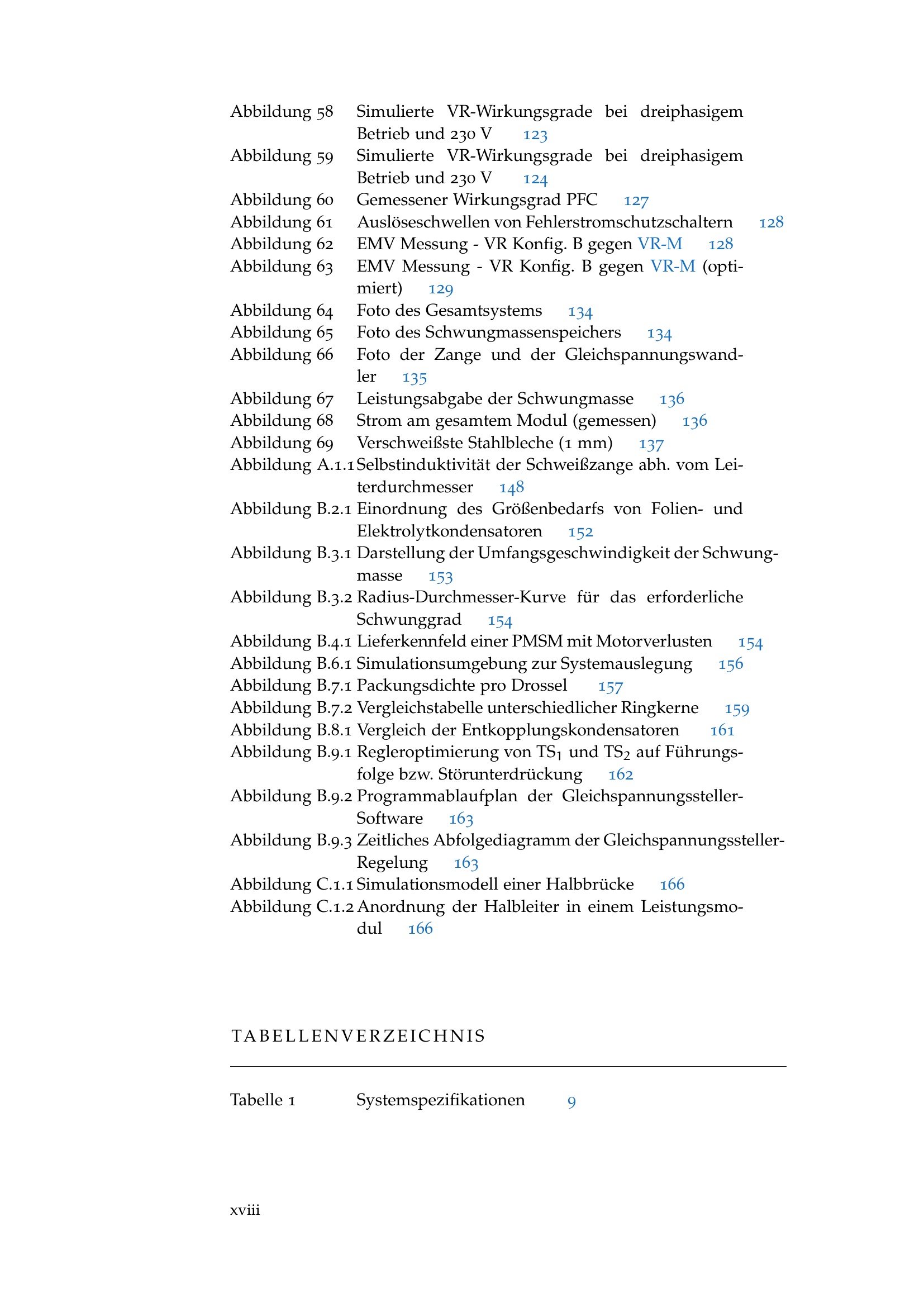 Abbildung 58 Simulierte VR-Wirkungsgrade bei dreiphasigem Betrieb und 230 V 123
Abbildung 59 Simulierte VR-Wirkungsgrade bei dreiphasigem Betrieb und 230 V 124
Abbildung 60 Gemessener Wirkungsgrad PFC 127
Abbildung 61 Auslöseschwellen von Fehlerstromschutzschaltern 128
Abbildung 62 EMV Messung - VR Konfig. B gegen VR-M 128
Abbildung 63 EMV Messung - VR Konfig. B gegen VR-M (optimiert) 129
Abbildung 64 Foto des Gesamtsystems 134
Abbildung 65 Foto des Schwungmassenspeichers 134
Abbildung 66 Foto der Zange und der Gleichspannungswandler 135
Abbildung 67 Leistungsabgabe der Schwungmasse 136
Abbildung 68 Strom am gesamtem Modul (gemessen) 136
Abbildung 69 Verschweißste Stahlbleche (1 mm) 137
Abbildung A.1.1 Selbstinduktivität der Schweißzange abh. vom Leiterdurchmesser 148
Abbildung B.2.1 Einordnung des Größenbedarfs von Folien- und Elektrolytkondensatoren 152
Abbildung B.3.1 Darstellung der Umfangsgeschwindigkeit der Schwungmasse 153
Abbildung B.3.2 Radius-Durchmesser-Kurve für das erforderliche Schwunggrad 154
Abbildung B.4.1 Lieferkennfeld einer PMSM mit Motorverlusten 154
Abbildung B.6.1 Simulationsumgebung zur Systemauslegung 156
Abbildung B.7.1 Packungsdichte pro Drossel 157
Abbildung B.7.2 Vergleichstabelle unterschiedlicher Ringkerne 159
Abbildung B.8.1 Vergleich der Entkopplungskondensatoren 161
Abbildung B.9.1 Regleroptimierung von $TS_1$ und $TS_2$ auf Führungsfolge bzw. Störunterdrückung 162
Abbildung B.9.2 Programmablaufplan der Gleichspannungssteller-Software 163
Abbildung B.9.3 Zeitliches Abfolgediagramm der Gleichspannungssteller-Regelung 163
Abbildung C.1.1 Simulationsmodell einer Halbbrücke 166
Abbildung C.1.2 Anordnung der Halbleiter in einem Leistungsmodul 166

TABELLENVERZEICHNIS

Tabelle 1 Systemspezifikationen 9

xviii